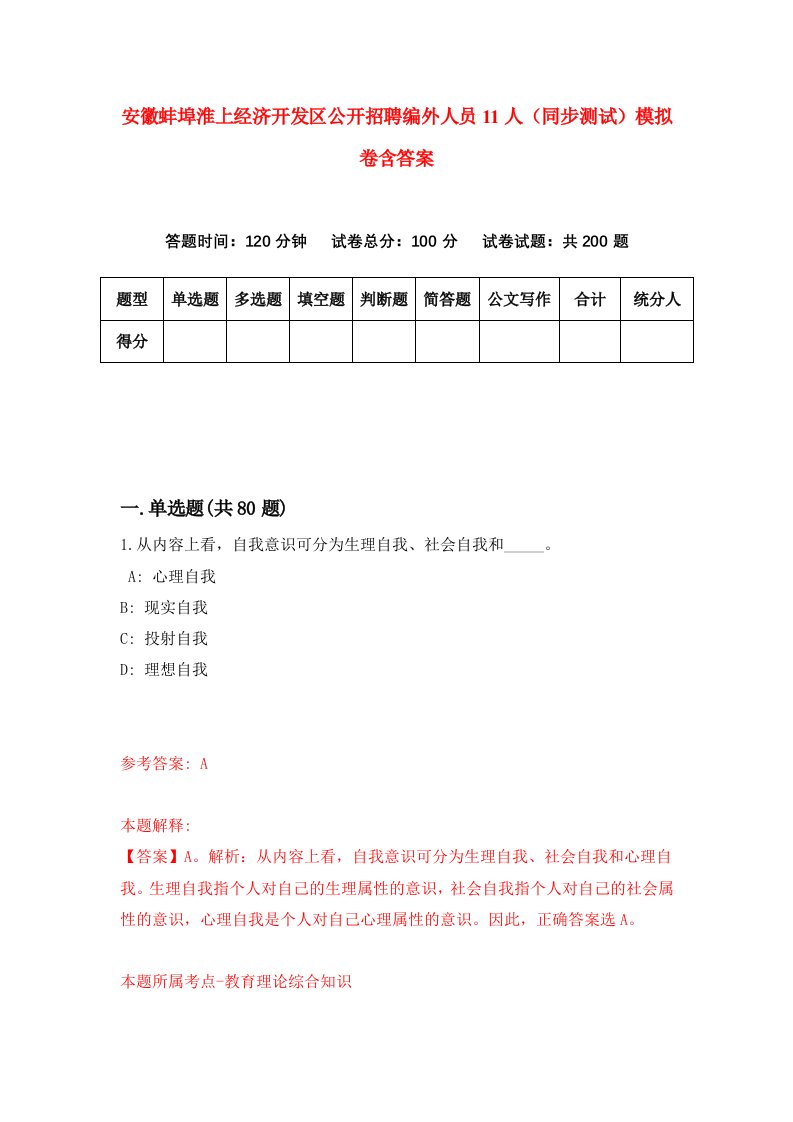 安徽蚌埠淮上经济开发区公开招聘编外人员 11 人（同步测试）模拟卷含答案

答题时间：120 分钟　试卷总分：100 分　试卷试题：共 200 题

| 题型 | 单选题 | 多选题 | 填空题 | 判断题 | 简答题 | 公文写作 | 合计 | 统分人 |
|---|---|---|---|---|---|---|---|---|
| 得分 | | | | | | | | |

一.单选题(共 80 题)

1.从内容上看，自我意识可分为生理自我、社会自我和_____。
A: 心理自我
B: 现实自我
C: 投射自我
D: 理想自我

参考答案: A

本题解释:
【答案】A。解析：从内容上看，自我意识可分为生理自我、社会自我和心理自我。生理自我指个人对自己的生理属性的意识，社会自我指个人对自己的社会属性的意识，心理自我是个人对自己心理属性的意识。因此，正确答案选 A。

本题所属考点-教育理论综合知识